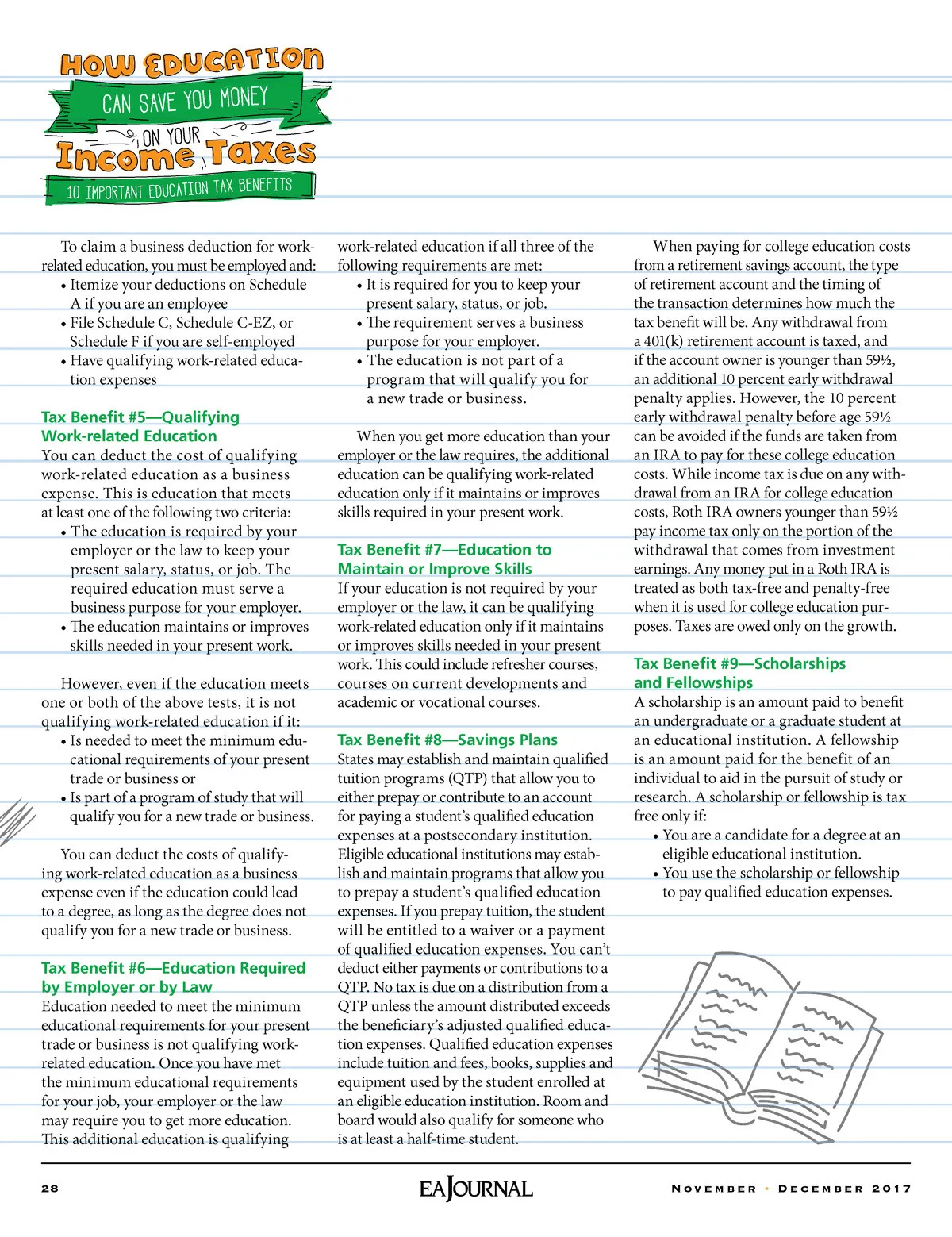 HOW EDUCATION CAN SAVE YOU MONEY ON YOUR Income Taxes

10 IMPORTANT EDUCATION TAX BENEFITS

To claim a business deduction for work-related education, you must be employed and:
• Itemize your deductions on Schedule A if you are an employee
• File Schedule C, Schedule C-EZ, or Schedule F if you are self-employed
• Have qualifying work-related education expenses

Tax Benefit #5—Qualifying Work-related Education
You can deduct the cost of qualifying work-related education as a business expense. This is education that meets at least one of the following two criteria:
• The education is required by your employer or the law to keep your present salary, status, or job. The required education must serve a business purpose for your employer.
• The education maintains or improves skills needed in your present work.

However, even if the education meets one or both of the above tests, it is not qualifying work-related education if it:
• Is needed to meet the minimum educational requirements of your present trade or business or
• Is part of a program of study that will qualify you for a new trade or business.

You can deduct the costs of qualifying work-related education as a business expense even if the education could lead to a degree, as long as the degree does not qualify you for a new trade or business.

Tax Benefit #6—Education Required by Employer or by Law
Education needed to meet the minimum educational requirements for your present trade or business is not qualifying work-related education. Once you have met the minimum educational requirements for your job, your employer or the law may require you to get more education. This additional education is qualifying work-related education if all three of the following requirements are met:
• It is required for you to keep your present salary, status, or job.
• The requirement serves a business purpose for your employer.
• The education is not part of a program that will qualify you for a new trade or business.

When you get more education than your employer or the law requires, the additional education can be qualifying work-related education only if it maintains or improves skills required in your present work.

Tax Benefit #7—Education to Maintain or Improve Skills
If your education is not required by your employer or the law, it can be qualifying work-related education only if it maintains or improves skills needed in your present work. This could include refresher courses, courses on current developments and academic or vocational courses.

Tax Benefit #8—Savings Plans
States may establish and maintain qualified tuition programs (QTP) that allow you to either prepay or contribute to an account for paying a student's qualified education expenses at a postsecondary institution. Eligible educational institutions may establish and maintain programs that allow you to prepay a student's qualified education expenses. If you prepay tuition, the student will be entitled to a waiver or a payment of qualified education expenses. You can't deduct either payments or contributions to a QTP. No tax is due on a distribution from a QTP unless the amount distributed exceeds the beneficiary's adjusted qualified education expenses. Qualified education expenses include tuition and fees, books, supplies and equipment used by the student enrolled at an eligible education institution. Room and board would also qualify for someone who is at least a half-time student.

When paying for college education costs from a retirement savings account, the type of retirement account and the timing of the transaction determines how much the tax benefit will be. Any withdrawal from a 401(k) retirement account is taxed, and if the account owner is younger than 59½, an additional 10 percent early withdrawal penalty applies. However, the 10 percent early withdrawal penalty before age 59½ can be avoided if the funds are taken from an IRA to pay for these college education costs. While income tax is due on any withdrawal from an IRA for college education costs, Roth IRA owners younger than 59½ pay income tax only on the portion of the withdrawal that comes from investment earnings. Any money put in a Roth IRA is treated as both tax-free and penalty-free when it is used for college education purposes. Taxes are owed only on the growth.

Tax Benefit #9—Scholarships and Fellowships
A scholarship is an amount paid to benefit an undergraduate or a graduate student at an educational institution. A fellowship is an amount paid for the benefit of an individual to aid in the pursuit of study or research. A scholarship or fellowship is tax free only if:
• You are a candidate for a degree at an eligible educational institution.
• You use the scholarship or fellowship to pay qualified education expenses.

28 EA JOURNAL NOVEMBER • DECEMBER 2017